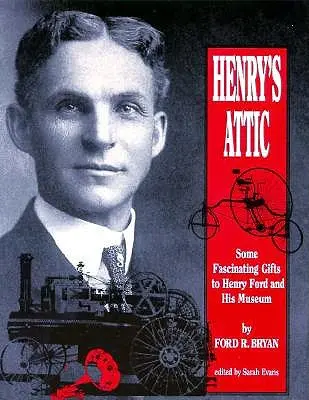 HENRY'S ATTIC

Some Fascinating Gifts to Henry Ford and His Museum

by
FORD R. BRYAN

edited by Sarah Evans